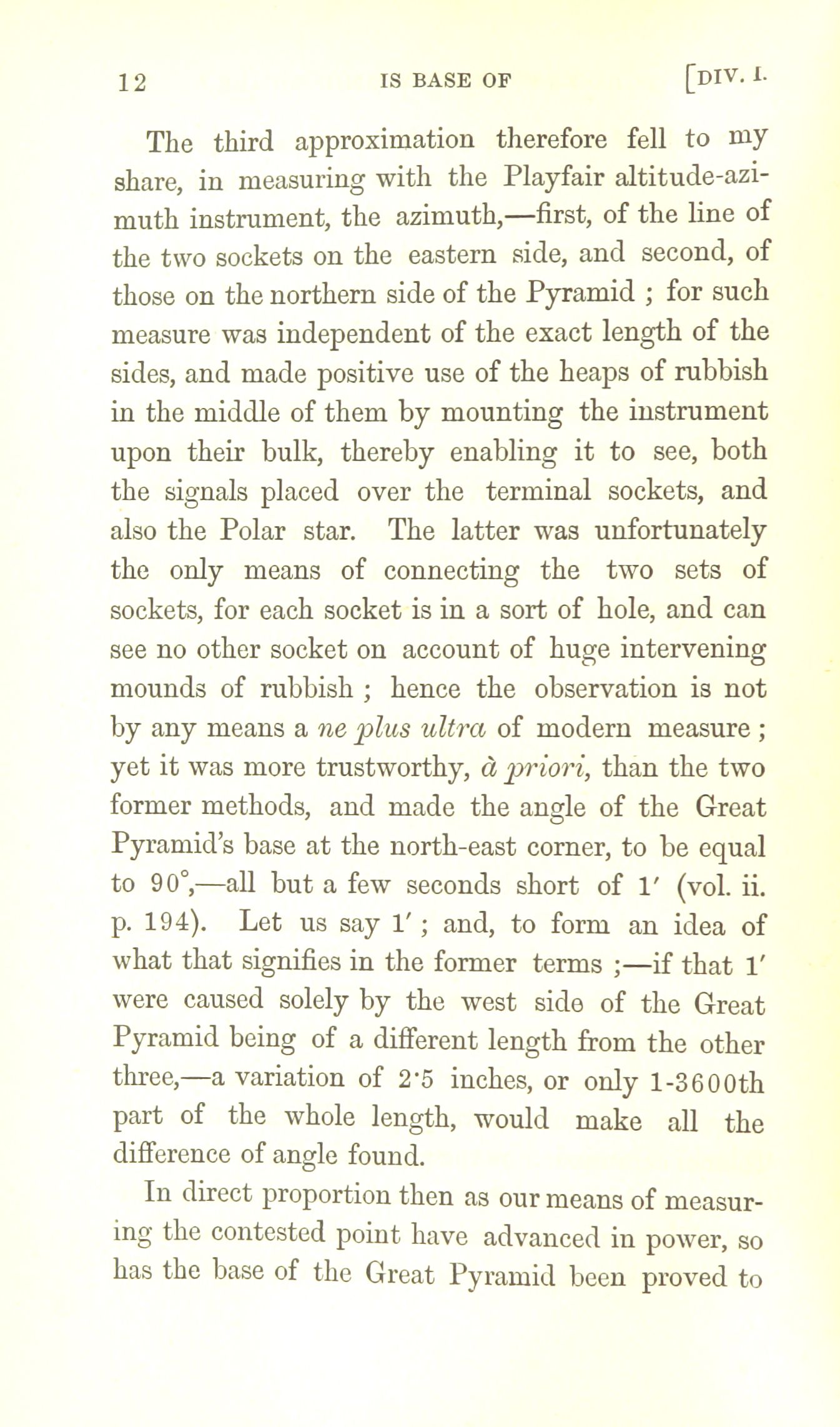 12 IS BASE OF [DIV. I.

The third approximation therefore fell to my share, in measuring with the Playfair altitude-azimuth instrument, the azimuth,—first, of the line of the two sockets on the eastern side, and second, of those on the northern side of the Pyramid ; for such measure was independent of the exact length of the sides, and made positive use of the heaps of rubbish in the middle of them by mounting the instrument upon their bulk, thereby enabling it to see, both the signals placed over the terminal sockets, and also the Polar star. The latter was unfortunately the only means of connecting the two sets of sockets, for each socket is in a sort of hole, and can see no other socket on account of huge intervening mounds of rubbish ; hence the observation is not by any means a ne plus ultra of modern measure ; yet it was more trustworthy, à priori, than the two former methods, and made the angle of the Great Pyramid's base at the north-east corner, to be equal to $90°$,—all but a few seconds short of $1'$ (vol. ii. p. 194). Let us say $1'$ ; and, to form an idea of what that signifies in the former terms ;—if that $1'$ were caused solely by the west side of the Great Pyramid being of a different length from the other three,—a variation of 2·5 inches, or only 1-3600th part of the whole length, would make all the difference of angle found.

In direct proportion then as our means of measuring the contested point have advanced in power, so has the base of the Great Pyramid been proved to